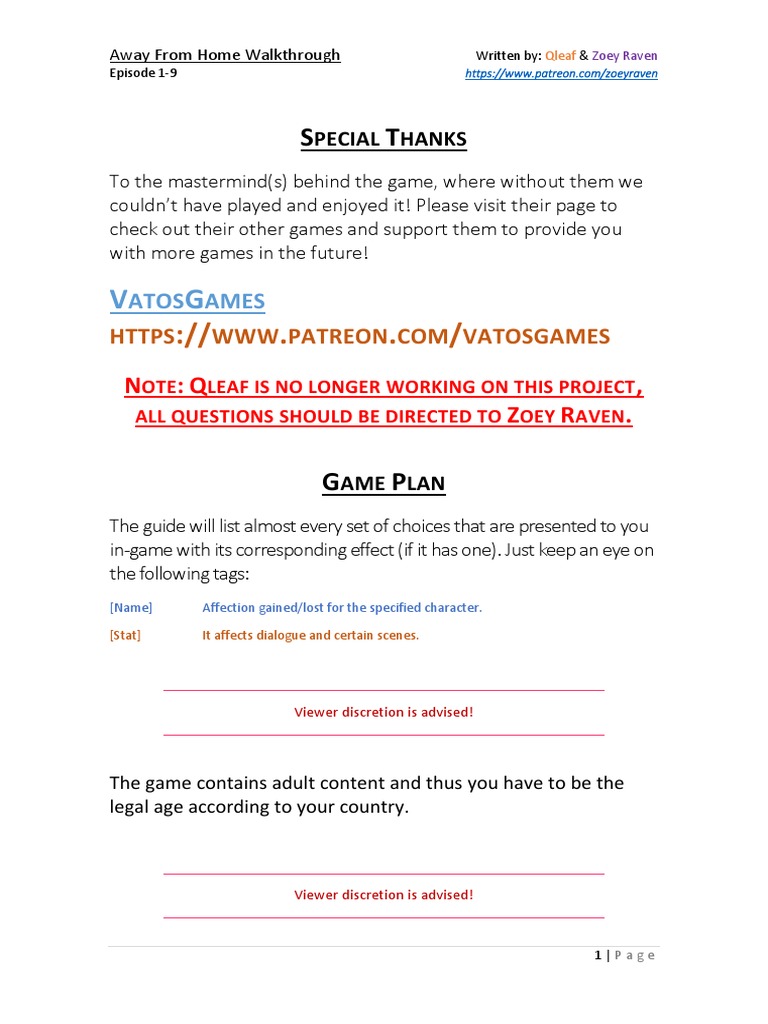 Away From Home Walkthrough
Episode 1-9

Written by: Qleaf & Zoey Raven
https://www.patreon.com/zoeyraven

SPECIAL THANKS

To the mastermind(s) behind the game, where without them we couldn't have played and enjoyed it! Please visit their page to check out their other games and support them to provide you with more games in the future!

VATOSGAMES
HTTPS://WWW.PATREON.COM/VATOSGAMES

NOTE: QLEAF IS NO LONGER WORKING ON THIS PROJECT, ALL QUESTIONS SHOULD BE DIRECTED TO ZOEY RAVEN.

GAME PLAN

The guide will list almost every set of choices that are presented to you in-game with its corresponding effect (if it has one). Just keep an eye on the following tags:

[Name] Affection gained/lost for the specified character.

[Stat] It affects dialogue and certain scenes.

Viewer discretion is advised!

The game contains adult content and thus you have to be the legal age according to your country.

Viewer discretion is advised!

1 | P a g e